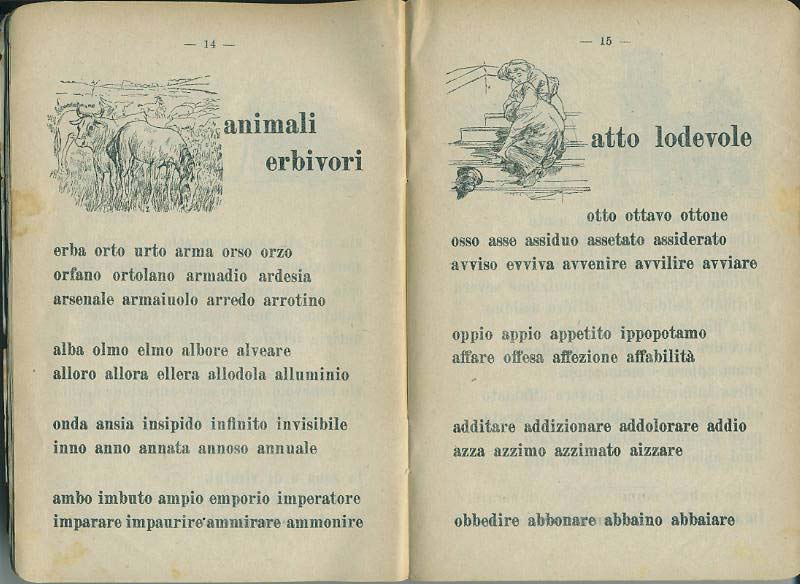 — 14 —

animali erbivori

erba orto urto arma orso orzo
orfano ortolano armadio ardesia
arsenale armaiuolo arredo arrotino

alba olmo elmo albore alveare
alloro allora ellera allodola alluminio

onda ansia insipido infinito invisibile
inno anno annata annoso annuale

ambo imbuto ampio emporio imperatore
imparare impaurire ammirare ammonire

— 15 —

atto lodevole

otto ottavo ottone
osso asse assiduo assetato assiderato
avviso evviva avvenire avvilire avviare

oppio appio appetito ippopotamo
affare offesa affezione affabilità

additare addizionare addolorare addio
azza azzimo azzimato aizzare

obbedire abbonare abbaino abbaiare